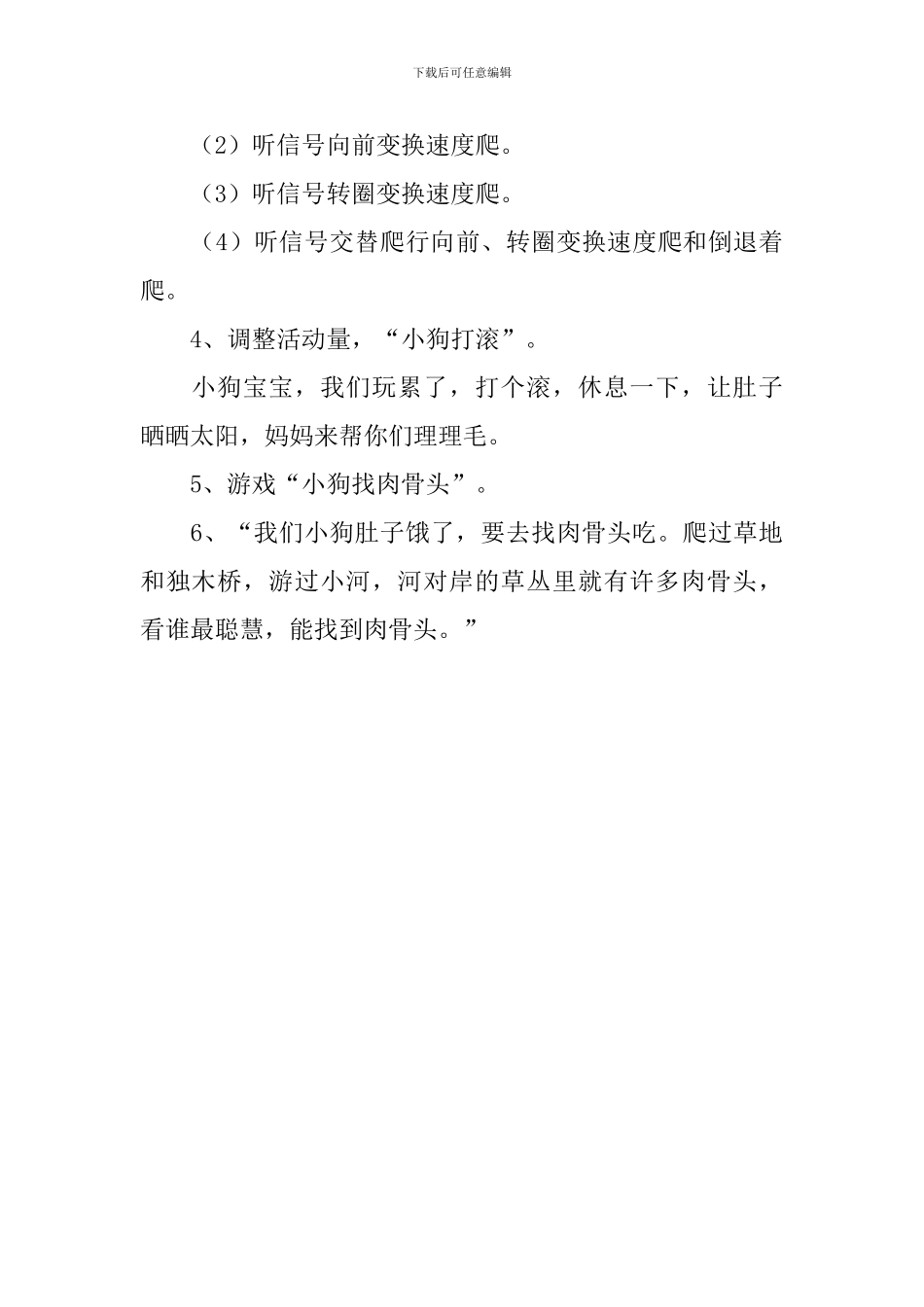 下载后可任意编辑

（2）听信号向前变换速度爬。

（3）听信号转圈变换速度爬。

（4）听信号交替爬行向前、转圈变换速度爬和倒退着爬。

4、调整活动量，“小狗打滚”。

小狗宝宝，我们玩累了，打个滚，休息一下，让肚子晒晒太阳，妈妈来帮你们理理毛。

5、游戏“小狗找肉骨头”。

6、“我们小狗肚子饿了，要去找肉骨头吃。爬过草地和独木桥，游过小河，河对岸的草丛里就有许多肉骨头，看谁最聪慧，能找到肉骨头。”